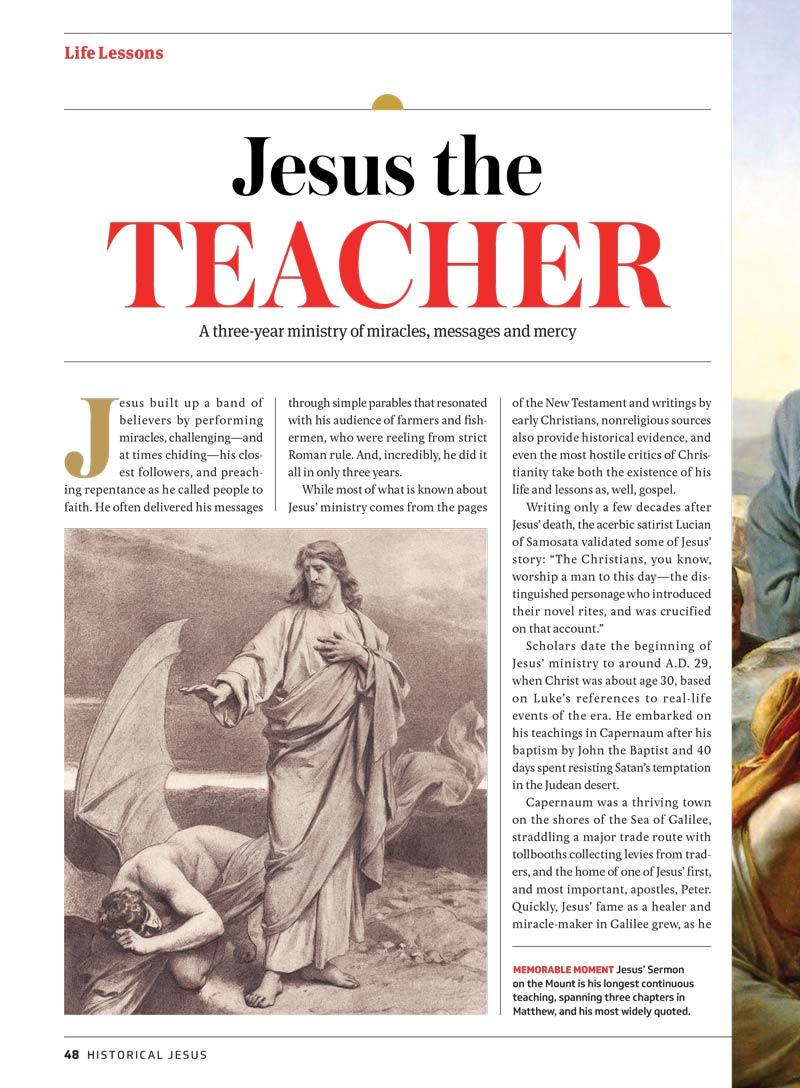 Life Lessons

Jesus the TEACHER

A three-year ministry of miracles, messages and mercy

Jesus built up a band of believers by performing miracles, challenging—and at times chiding—his closest followers, and preaching repentance as he called people to faith. He often delivered his messages through simple parables that resonated with his audience of farmers and fishermen, who were reeling from strict Roman rule. And, incredibly, he did it all in only three years.

While most of what is known about Jesus' ministry comes from the pages of the New Testament and writings by early Christians, nonreligious sources also provide historical evidence, and even the most hostile critics of Christianity take both the existence of his life and lessons as, well, gospel.

Writing only a few decades after Jesus' death, the acerbic satirist Lucian of Samosata validated some of Jesus' story: "The Christians, you know, worship a man to this day—the distinguished personage who introduced their novel rites, and was crucified on that account."

Scholars date the beginning of Jesus' ministry to around A.D. 29, when Christ was about age 30, based on Luke's references to real-life events of the era. He embarked on his teachings in Capernaum after his baptism by John the Baptist and 40 days spent resisting Satan's temptation in the Judean desert.

Capernaum was a thriving town on the shores of the Sea of Galilee, straddling a major trade route with tollbooths collecting levies from traders, and the home of one of Jesus' first, and most important, apostles, Peter. Quickly, Jesus' fame as a healer and miracle-maker in Galilee grew, as he

MEMORABLE MOMENT Jesus' Sermon on the Mount is his longest continuous teaching, spanning three chapters in Matthew, and his most widely quoted.

48 HISTORICAL JESUS